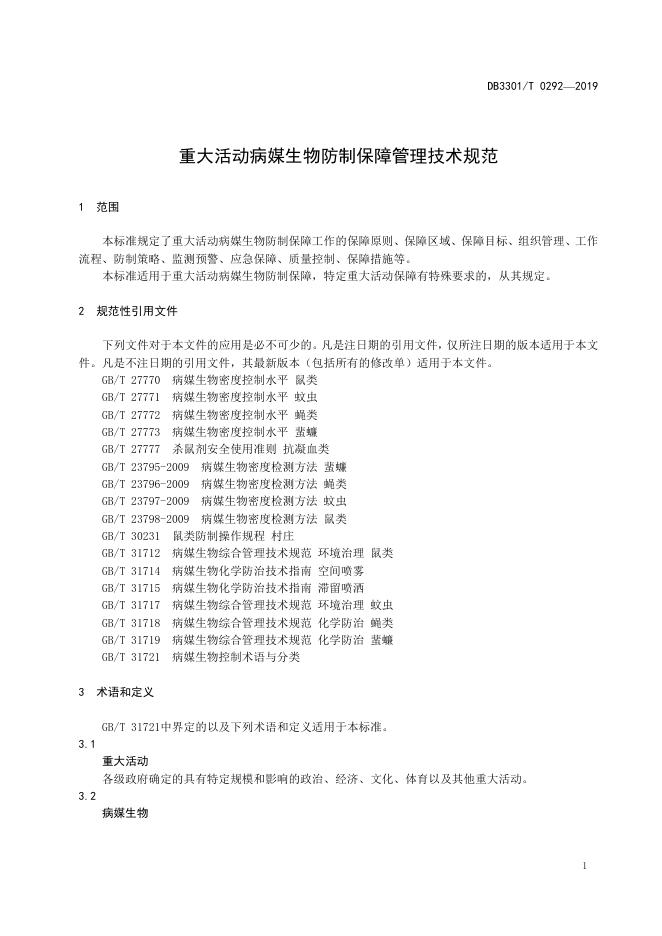 DB3301/T 0292—2019

重大活动病媒生物防制保障管理技术规范

1 范围

本标准规定了重大活动病媒生物防制保障工作的保障原则、保障区域、保障目标、组织管理、工作流程、防制策略、监测预警、应急保障、质量控制、保障措施等。

本标准适用于重大活动病媒生物防制保障，特定重大活动保障有特殊要求的，从其规定。

2 规范性引用文件

下列文件对于本文件的应用是必不可少的。凡是注日期的引用文件，仅所注日期的版本适用于本文件。凡是不注日期的引用文件，其最新版本（包括所有的修改单）适用于本文件。

GB/T 27770 病媒生物密度控制水平 鼠类
GB/T 27771 病媒生物密度控制水平 蚊虫
GB/T 27772 病媒生物密度控制水平 蝇类
GB/T 27773 病媒生物密度控制水平 蜚蠊
GB/T 27777 杀鼠剂安全使用准则 抗凝血类
GB/T 23795-2009 病媒生物密度检测方法 蜚蠊
GB/T 23796-2009 病媒生物密度检测方法 蝇类
GB/T 23797-2009 病媒生物密度检测方法 蚊虫
GB/T 23798-2009 病媒生物密度检测方法 鼠类
GB/T 30231 鼠类防制操作规程 村庄
GB/T 31712 病媒生物综合管理技术规范 环境治理 鼠类
GB/T 31714 病媒生物化学防治技术指南 空间喷雾
GB/T 31715 病媒生物化学防治技术指南 滞留喷洒
GB/T 31717 病媒生物综合管理技术规范 环境治理 蚊虫
GB/T 31718 病媒生物综合管理技术规范 化学防治 蝇类
GB/T 31719 病媒生物综合管理技术规范 化学防治 蜚蠊
GB/T 31721 病媒生物控制术语与分类

3 术语和定义

GB/T 31721中界定的以及下列术语和定义适用于本标准。

3.1
重大活动
各级政府确定的具有特定规模和影响的政治、经济、文化、体育以及其他重大活动。

3.2
病媒生物

1